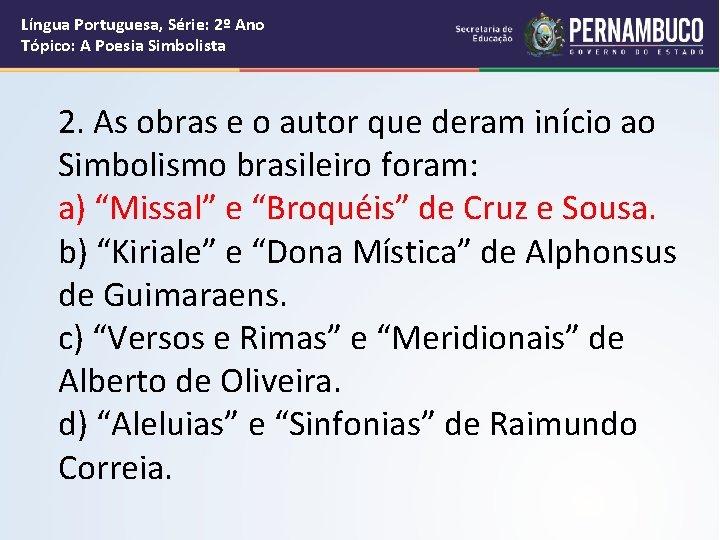 Língua Portuguesa, Série: 2º Ano
Tópico: A Poesia Simbolista

Secretaria de Educação
PERNAMBUCO
GOVERNO DO ESTADO

2. As obras e o autor que deram início ao Simbolismo brasileiro foram:
a) “Missal” e “Broquéis” de Cruz e Sousa.
b) “Kiriale” e “Dona Mística” de Alphonsus de Guimaraens.
c) “Versos e Rimas” e “Meridionais” de Alberto de Oliveira.
d) “Aleluias” e “Sinfonias” de Raimundo Correia.